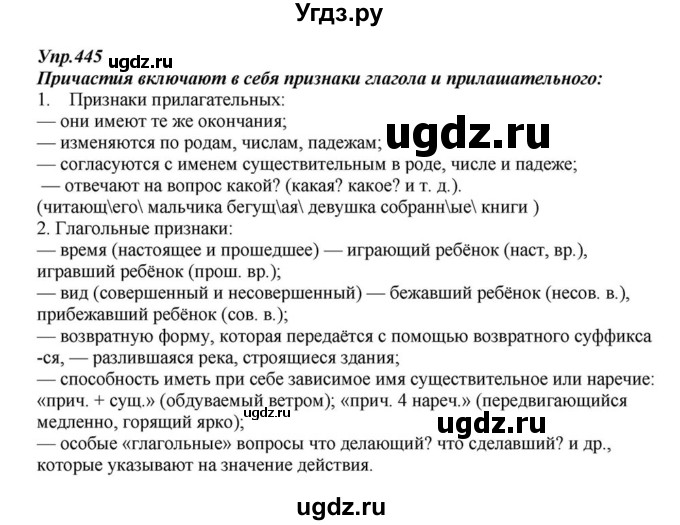 Угдз.ру

Упр.445 ugdz.ru
Причастия включают в себя признаки глагола и прилашательного:
1. Признаки прилагательных:
— они имеют те же окончания;
— изменяются по родам, числам, падежам; ugdz.ru
— согласуются с именем существительным в роде, числе и падеже;
— отвечают на вопрос какой? (какая? какое? и т. д.).
(читающ\его\ мальчика бегущ\ая\ девушка собранн\ые\ книги )
2. Глагольные признаки:
— время (настоящее и прошедшее) — играющий ребёнок (наст, вр.), игравший ребёнок (прош. вр.);
— вид (совершенный и несовершенный) — бежавший ребёнок (несов. в.), прибежавший ребёнок (сов. в.);
— возвратную форму, которая передаётся с помощью возвратного суффикса -ся, — разлившаяся река, строящиеся здания;
— способность иметь при себе зависимое имя существительное или наречие: «прич. + сущ.» (обдуваемый ветром); «прич. 4 нареч.» (передвигающийся медленно, горящий ярко); ugdz.ru ugdz.ru
— особые «глагольные» вопросы что делающий? что сделавший? и др., которые указывают на значение действия.

ugdz.ru